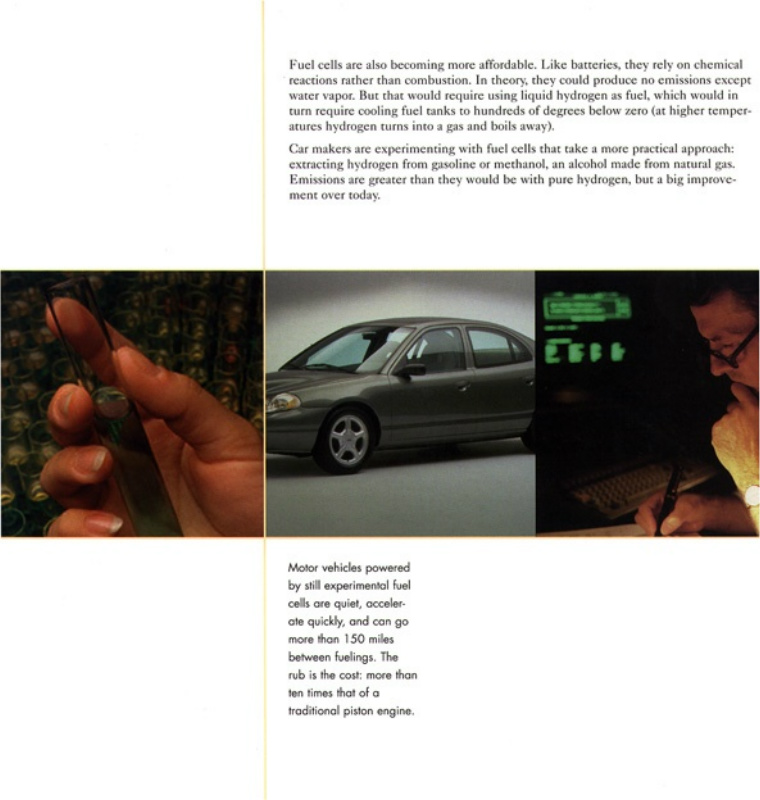 Fuel cells are also becoming more affordable. Like batteries, they rely on chemical reactions rather than combustion. In theory, they could produce no emissions except water vapor. But that would require using liquid hydrogen as fuel, which would in turn require cooling fuel tanks to hundreds of degrees below zero (at higher temperatures hydrogen turns into a gas and boils away).

Car makers are experimenting with fuel cells that take a more practical approach: extracting hydrogen from gasoline or methanol, an alcohol made from natural gas. Emissions are greater than they would be with pure hydrogen, but a big improvement over today.

Motor vehicles powered by still experimental fuel cells are quiet, accelerate quickly, and can go more than 150 miles between fuelings. The rub is the cost: more than ten times that of a traditional piston engine.